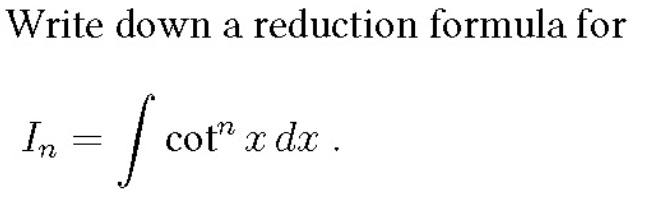 Write down a reduction formula for

$I_n = \int \cot^n x \, dx$ .